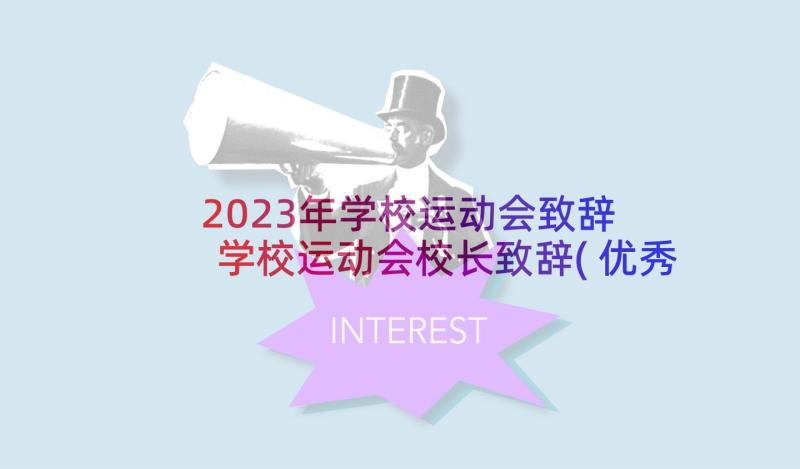 2023年学校运动会致辞
学校运动会校长致辞(优秀

INTEREST